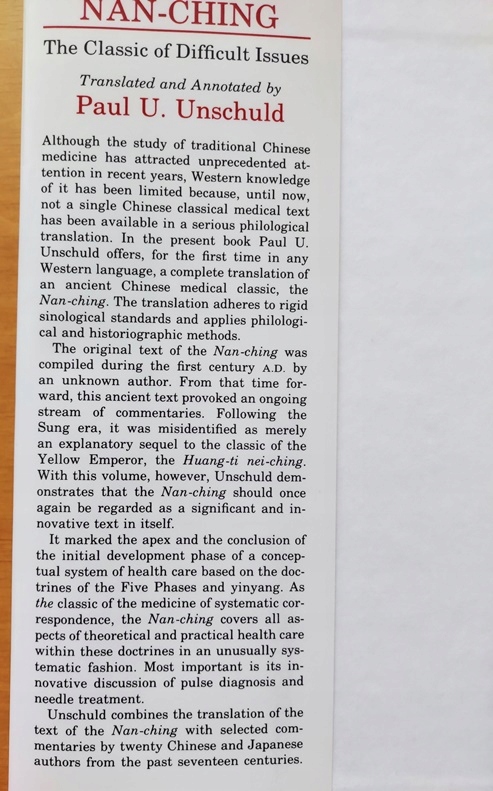 NAN-CHING

The Classic of Difficult Issues

Translated and Annotated by
Paul U. Unschuld

Although the study of traditional Chinese medicine has attracted unprecedented attention in recent years, Western knowledge of it has been limited because, until now, not a single Chinese classical medical text has been available in a serious philological translation. In the present book Paul U. Unschuld offers, for the first time in any Western language, a complete translation of an ancient Chinese medical classic, the Nan-ching. The translation adheres to rigid sinological standards and applies philological and historiographic methods.

The original text of the Nan-ching was compiled during the first century A.D. by an unknown author. From that time forward, this ancient text provoked an ongoing stream of commentaries. Following the Sung era, it was misidentified as merely an explanatory sequel to the classic of the Yellow Emperor, the Huang-ti nei-ching. With this volume, however, Unschuld demonstrates that the Nan-ching should once again be regarded as a significant and innovative text in itself.

It marked the apex and the conclusion of the initial development phase of a conceptual system of health care based on the doctrines of the Five Phases and yinyang. As the classic of the medicine of systematic correspondence, the Nan-ching covers all aspects of theoretical and practical health care within these doctrines in an unusually systematic fashion. Most important is its innovative discussion of pulse diagnosis and needle treatment.

Unschuld combines the translation of the text of the Nan-ching with selected commentaries by twenty Chinese and Japanese authors from the past seventeen centuries.